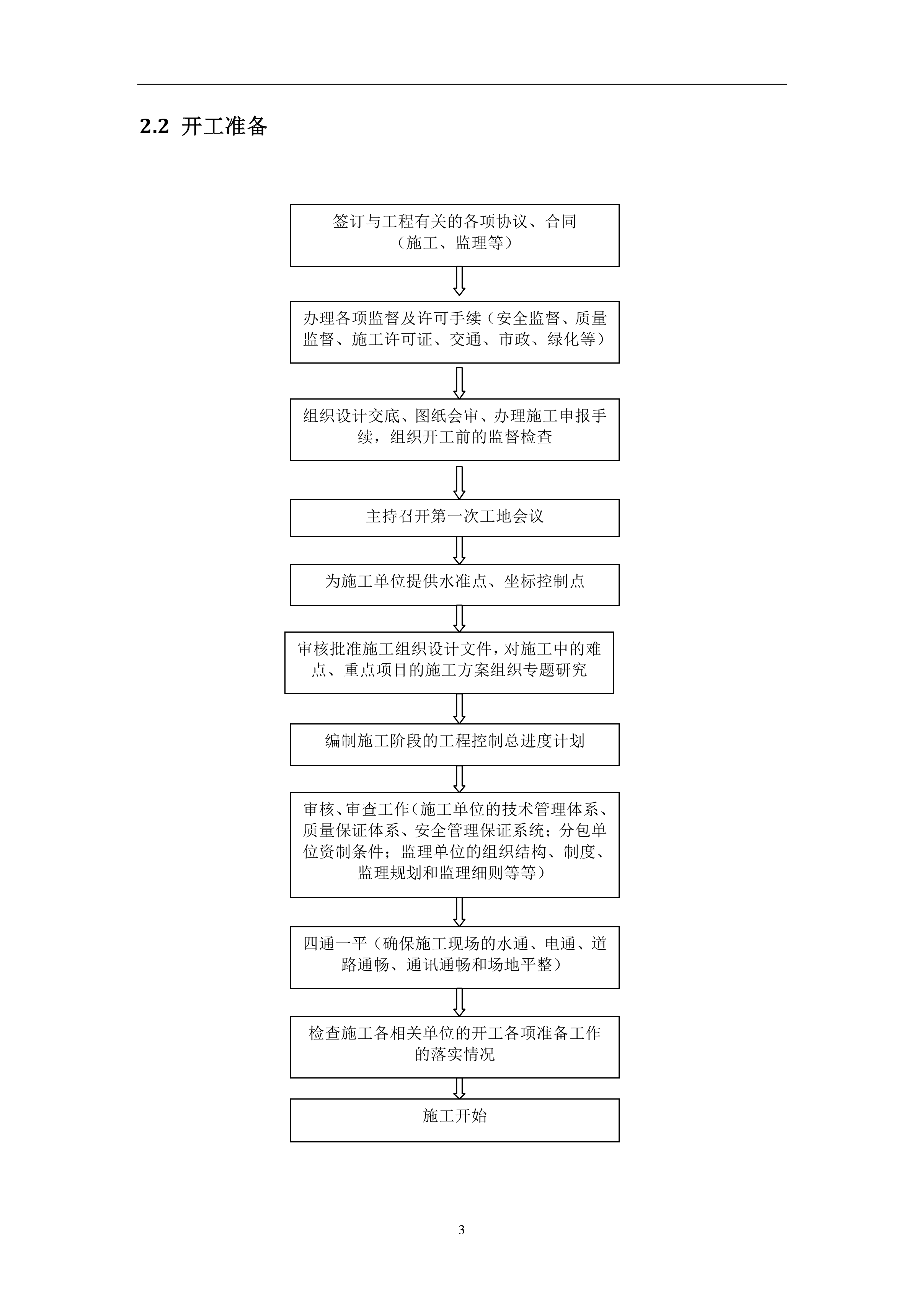 2.2 开工准备

签订与工程有关的各项协议、合同（施工、监理等）

办理各项监督及许可手续（安全监督、质量监督、施工许可证、交通、市政、绿化等）

组织设计交底、图纸会审、办理施工申报手续，组织开工前的监督检查

主持召开第一次工地会议

为施工单位提供水准点、坐标控制点

审核批准施工组织设计文件，对施工中的难点、重点项目的施工方案组织专题研究

编制施工阶段的工程控制总进度计划

审核、审查工作（施工单位的技术管理体系、质量保证体系、安全管理保证系统；分包单位资制条件；监理单位的组织结构、制度、监理规划和监理细则等等）

四通一平（确保施工现场的水通、电通、道路通畅、通讯通畅和场地平整）

检查施工各相关单位的开工各项准备工作的落实情况

施工开始

3